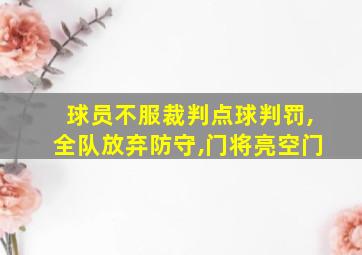 球员不服裁判点球判罚,
全队放弃防守,门将亮空门